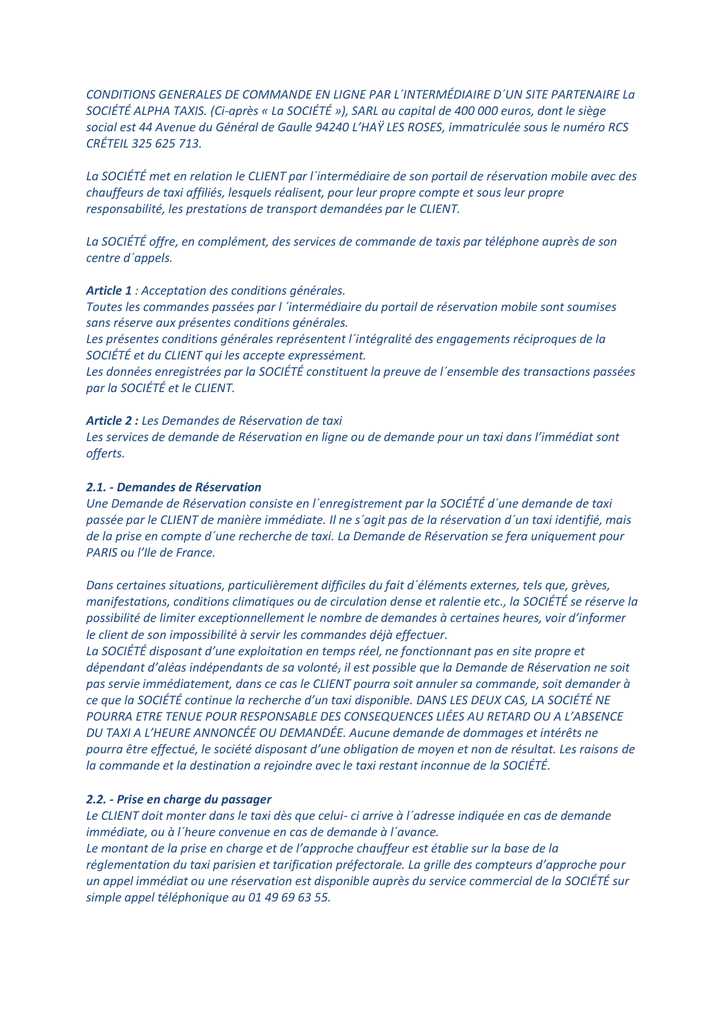 CONDITIONS GENERALES DE COMMANDE EN LIGNE PAR L´INTERMÉDIAIRE D´UN SITE PARTENAIRE La SOCIÉTÉ ALPHA TAXIS. (Ci-après « La SOCIÉTÉ »), SARL au capital de 400 000 euros, dont le siège social est 44 Avenue du Général de Gaulle 94240 L'HAŸ LES ROSES, immatriculée sous le numéro RCS CRÉTEIL 325 625 713.

La SOCIÉTÉ met en relation le CLIENT par l´intermédiaire de son portail de réservation mobile avec des chauffeurs de taxi affiliés, lesquels réalisent, pour leur propre compte et sous leur propre responsabilité, les prestations de transport demandées par le CLIENT.

La SOCIÉTÉ offre, en complément, des services de commande de taxis par téléphone auprès de son centre d´appels.

Article 1 : Acceptation des conditions générales.
Toutes les commandes passées par l´intermédiaire du portail de réservation mobile sont soumises sans réserve aux présentes conditions générales.
Les présentes conditions générales représentent l´intégralité des engagements réciproques de la SOCIÉTÉ et du CLIENT qui les accepte expressément.
Les données enregistrées par la SOCIÉTÉ constituent la preuve de l´ensemble des transactions passées par la SOCIÉTÉ et le CLIENT.

Article 2 : Les Demandes de Réservation de taxi
Les services de demande de Réservation en ligne ou de demande pour un taxi dans l'immédiat sont offerts.

2.1. - Demandes de Réservation
Une Demande de Réservation consiste en l´enregistrement par la SOCIÉTÉ d´une demande de taxi passée par le CLIENT de manière immédiate. Il ne s´agit pas de la réservation d´un taxi identifié, mais de la prise en compte d´une recherche de taxi. La Demande de Réservation se fera uniquement pour PARIS ou l'Ile de France.

Dans certaines situations, particulièrement difficiles du fait d´éléments externes, tels que, grèves, manifestations, conditions climatiques ou de circulation dense et ralentie etc., la SOCIÉTÉ se réserve la possibilité de limiter exceptionnellement le nombre de demandes à certaines heures, voir d'informer le client de son impossibilité à servir les commandes déjà effectuer.
La SOCIÉTÉ disposant d'une exploitation en temps réel, ne fonctionnant pas en site propre et dépendant d'aléas indépendants de sa volonté, il est possible que la Demande de Réservation ne soit pas servie immédiatement, dans ce cas le CLIENT pourra soit annuler sa commande, soit demander à ce que la SOCIÉTÉ continue la recherche d'un taxi disponible. DANS LES DEUX CAS, LA SOCIÉTÉ NE POURRA ETRE TENUE POUR RESPONSABLE DES CONSEQUENCES LIÉES AU RETARD OU A L'ABSENCE DU TAXI A L'HEURE ANNONCÉE OU DEMANDÉE. Aucune demande de dommages et intérêts ne pourra être effectué, le société disposant d'une obligation de moyen et non de résultat. Les raisons de la commande et la destination a rejoindre avec le taxi restant inconnue de la SOCIÉTÉ.

2.2. - Prise en charge du passager
Le CLIENT doit monter dans le taxi dès que celui- ci arrive à l´adresse indiquée en cas de demande immédiate, ou à l´heure convenue en cas de demande à l´avance.
Le montant de la prise en charge et de l'approche chauffeur est établie sur la base de la réglementation du taxi parisien et tarification préfectorale. La grille des compteurs d'approche pour un appel immédiat ou une réservation est disponible auprès du service commercial de la SOCIÉTÉ sur simple appel téléphonique au 01 49 69 63 55.